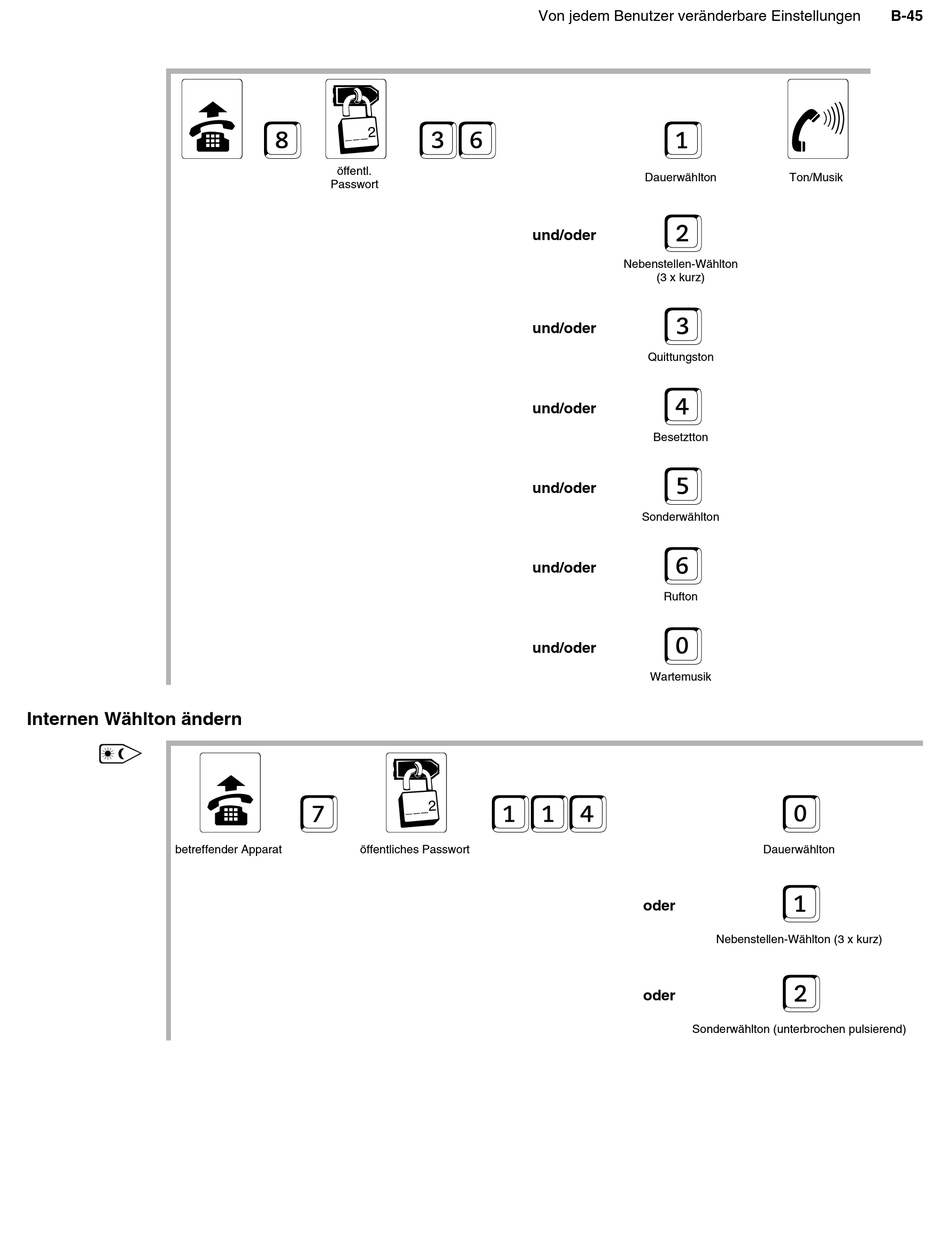 Von jedem Benutzer veränderbare Einstellungen B-45

8

2

öffentl. Passwort

3 6

1

Dauerwählton

Ton/Musik

und/oder 2

Nebenstellen-Wählton (3 x kurz)

und/oder 3

Quittungston

und/oder 4

Besetztton

und/oder 5

Sonderwählton

und/oder 6

Rufton

und/oder 0

Wartemusik

Internen Wählton ändern

betreffender Apparat

7

2

öffentliches Passwort

1 1 4

0

Dauerwählton

oder 1

Nebenstellen-Wählton (3 x kurz)

oder 2

Sonderwählton (unterbrochen pulsierend)